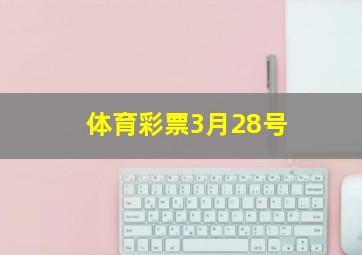 体育彩票3月28号